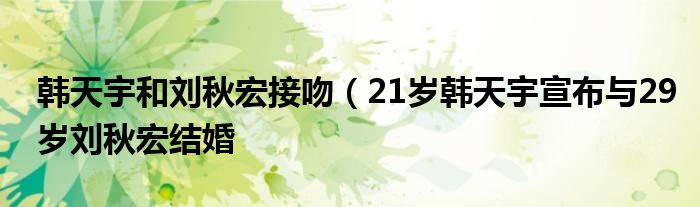 韩天宇和刘秋宏接吻（21岁韩天宇宣布与29岁刘秋宏结婚